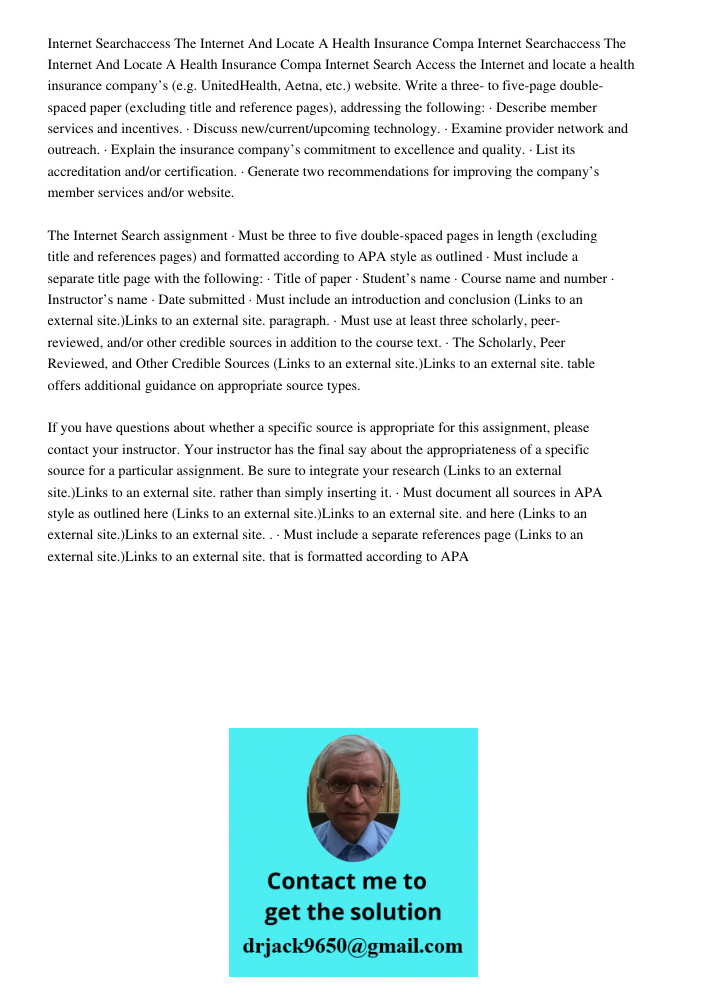 Internet Searchaccess The Internet And Locate A Health Insurance Compa Internet Searchaccess The Internet And Locate A Health Insurance Compa Internet Search Access the Internet and locate a health insurance company's (e.g. UnitedHealth, Aetna, etc.) website. Write a three- to five-page double-spaced paper (excluding title and reference pages), addressing the following: · Describe member services and incentives. · Discuss new/current/upcoming technology. · Examine provider network and outreach. · Explain the insurance company's commitment to excellence and quality. · List its accreditation and/or certification. · Generate two recommendations for improving the company's member services and/or website.

The Internet Search assignment · Must be three to five double-spaced pages in length (excluding title and references pages) and formatted according to APA style as outlined · Must include a separate title page with the following: · Title of paper · Student's name · Course name and number · Instructor's name · Date submitted · Must include an introduction and conclusion (Links to an external site.)Links to an external site. paragraph. · Must use at least three scholarly, peer-reviewed, and/or other credible sources in addition to the course text. · The Scholarly, Peer Reviewed, and Other Credible Sources (Links to an external site.)Links to an external site. table offers additional guidance on appropriate source types.

If you have questions about whether a specific source is appropriate for this assignment, please contact your instructor. Your instructor has the final say about the appropriateness of a specific source for a particular assignment. Be sure to integrate your research (Links to an external site.)Links to an external site. rather than simply inserting it. · Must document all sources in APA style as outlined here (Links to an external site.)Links to an external site. and here (Links to an external site.)Links to an external site. . · Must include a separate references page (Links to an external site.)Links to an external site. that is formatted according to APA

Contact me to get the solution
drjack9650@gmail.com